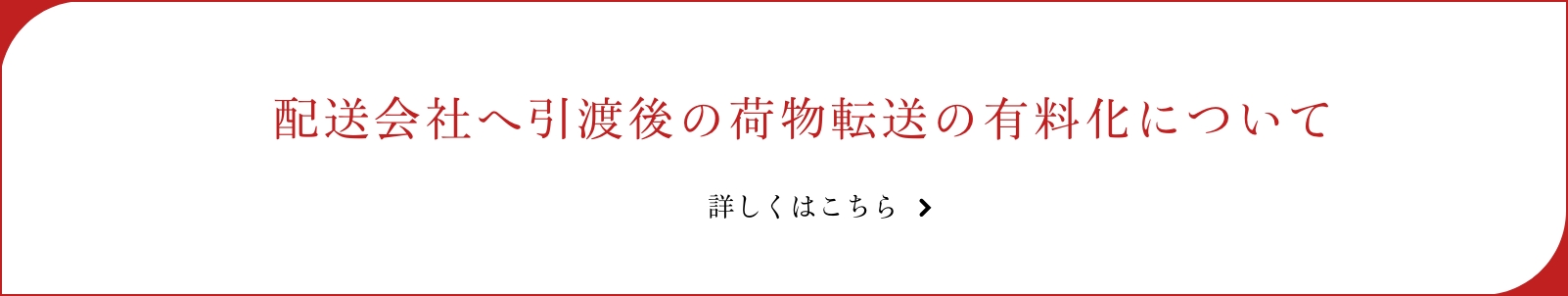 配送会社へ引渡後の荷物転送の有料化について

詳しくはこちら